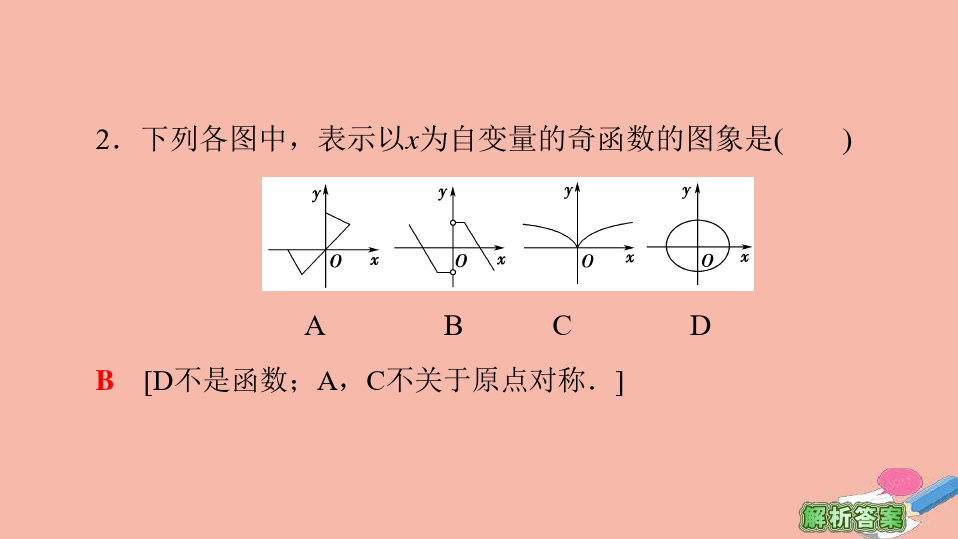 2．下列各图中，表示以x为自变量的奇函数的图象是(　　)

y
O x

y
O x

y
O x

y
O x

A　　B　　C　　D

B　[D不是函数；A，C不关于原点对称．]

解析答案